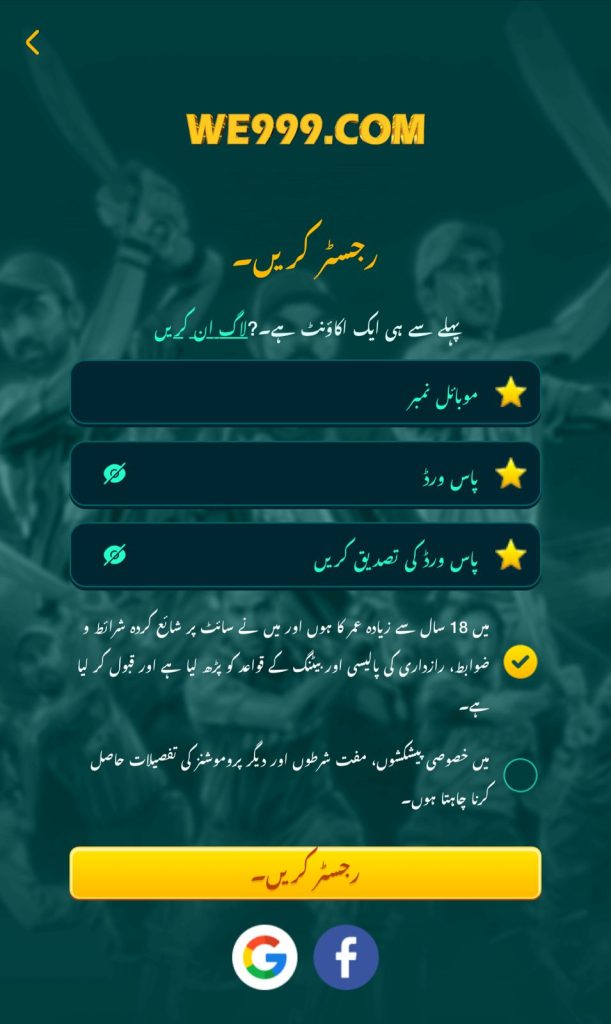 WE999.COM

رجسٹر کریں۔

پہلے سے ہی ایک اکاؤنٹ ہے۔؟لاگ ان کریں

موبائل نمبر

پاس ورڈ

پاس ورڈ کی تصدیق کریں

میں 18 سال سے زیادہ عمر کا ہوں اور میں نے سائٹ پر شائع کردہ شرائط و ضوابط، رازداری کی پالیسی اور بیٹنگ کے قواعد کو پڑھ لیا ہے اور قبول کر لیا ہے۔

میں خصوصی پیشکشوں، مفت شرطوں اور دیگر پروموشنز کی تفصیلات حاصل کرنا چاہتا ہوں۔

رجسٹر کریں۔